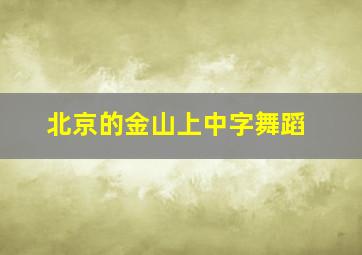 北京的金山上中字舞蹈